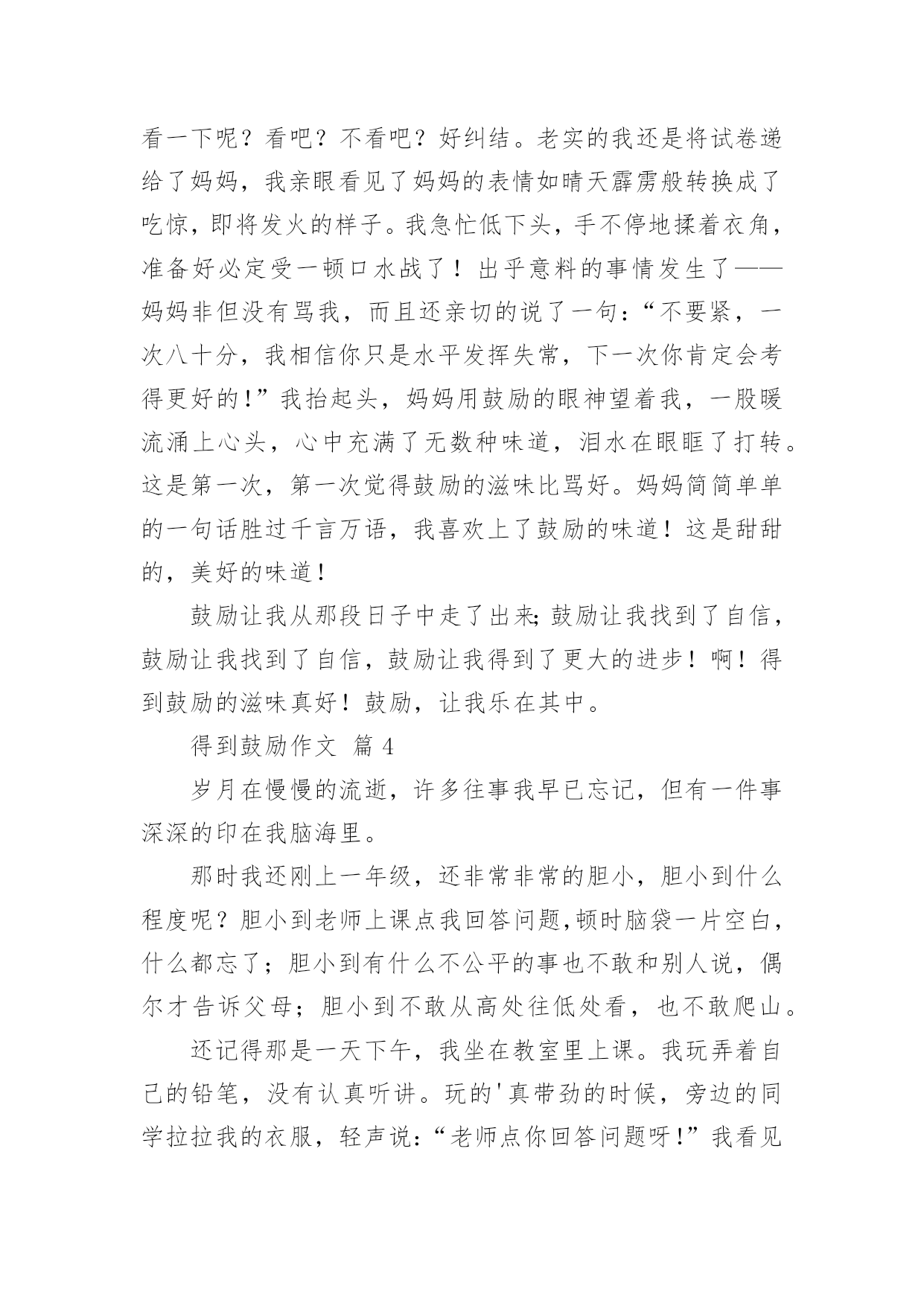 看一下呢？看吧？不看吧？好纠结。老实的我还是将试卷递给了妈妈，我亲眼看见了妈妈的表情如晴天霹雳般转换成了吃惊，即将发火的样子。我急忙低下头，手不停地揉着衣角，准备好必定受一顿口水战了！出乎意料的事情发生了——妈妈非但没有骂我，而且还亲切的说了一句：“不要紧，一次八十分，我相信你只是水平发挥失常，下一次你肯定会考得更好的！”我抬起头，妈妈用鼓励的眼神望着我，一股暖流涌上心头，心中充满了无数种味道，泪水在眼眶了打转。这是第一次，第一次觉得鼓励的滋味比骂好。妈妈简简单单的一句话胜过千言万语，我喜欢上了鼓励的味道！这是甜甜的，美好的味道！

鼓励让我从那段日子中走了出来;鼓励让我找到了自信，鼓励让我找到了自信，鼓励让我得到了更大的进步！啊！得到鼓励的滋味真好！鼓励，让我乐在其中。

得到鼓励作文 篇 4

岁月在慢慢的流逝，许多往事我早已忘记，但有一件事深深的印在我脑海里。

那时我还刚上一年级，还非常非常的胆小，胆小到什么程度呢？胆小到老师上课点我回答问题,顿时脑袋一片空白，什么都忘了；胆小到有什么不公平的事也不敢和别人说，偶尔才告诉父母；胆小到不敢从高处往低处看，也不敢爬山。

还记得那是一天下午，我坐在教室里上课。我玩弄着自己的铅笔，没有认真听讲。玩的'真带劲的时候，旁边的同学拉拉我的衣服，轻声说：“老师点你回答问题呀！”我看见